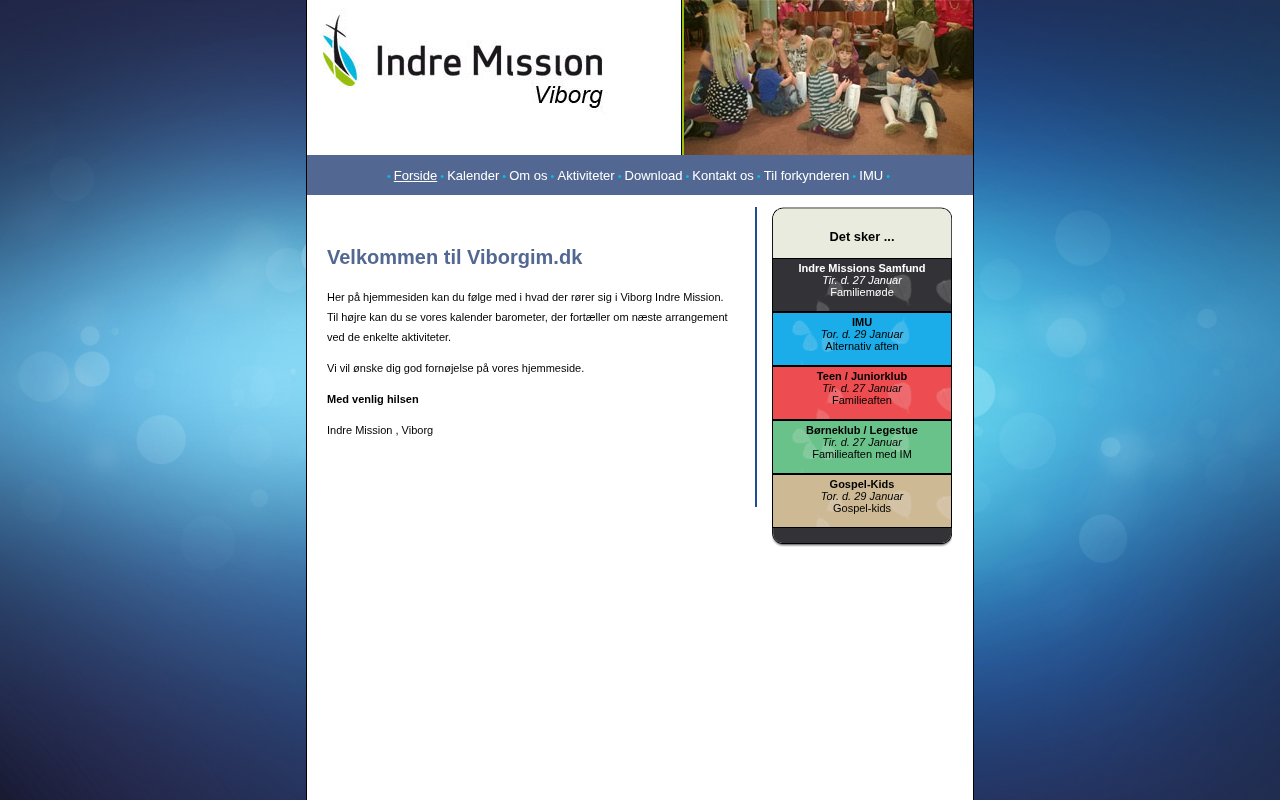 Indre Mission
Viborg

• Forside • Kalender • Om os • Aktiviteter • Download • Kontakt os • Til forkynderen • IMU •

Velkommen til Viborgim.dk

Her på hjemmesiden kan du følge med i hvad der rører sig i Viborg Indre Mission. Til højre kan du se vores kalender barometer, der fortæller om næste arrangement ved de enkelte aktiviteter.

Vi vil ønske dig god fornøjelse på vores hjemmeside.

Med venlig hilsen

Indre Mission , Viborg

Det sker ...

Indre Missions Samfund
Tir. d. 27 Januar
Familiemøde

IMU
Tor. d. 29 Januar
Alternativ aften

Teen / Juniorklub
Tir. d. 27 Januar
Familieaften

Børneklub / Legestue
Tir. d. 27 Januar
Familieaften med IM

Gospel-Kids
Tor. d. 29 Januar
Gospel-kids